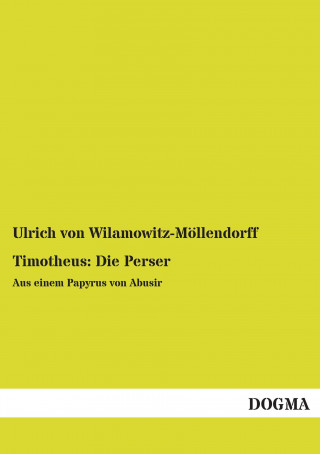 Ulrich von Wilamowitz-Möllendorff

Timotheus: Die Perser

Aus einem Papyrus von Abusir

DOGMA